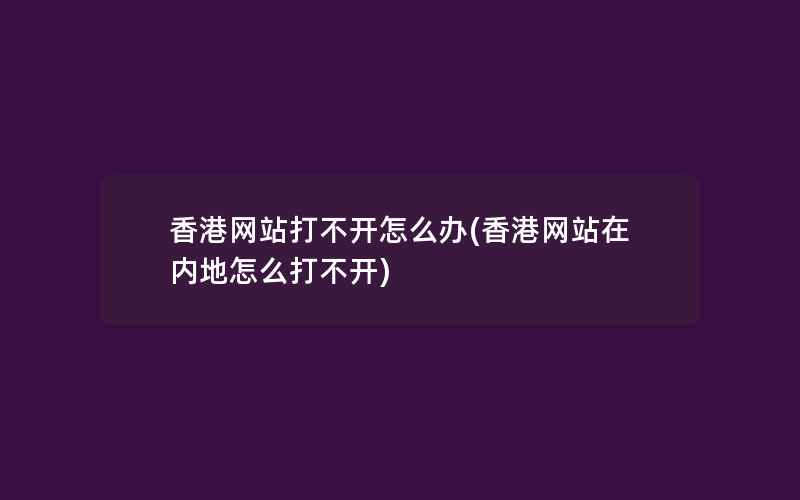 香港网站打不开怎么办(香港网站在内地怎么打不开)